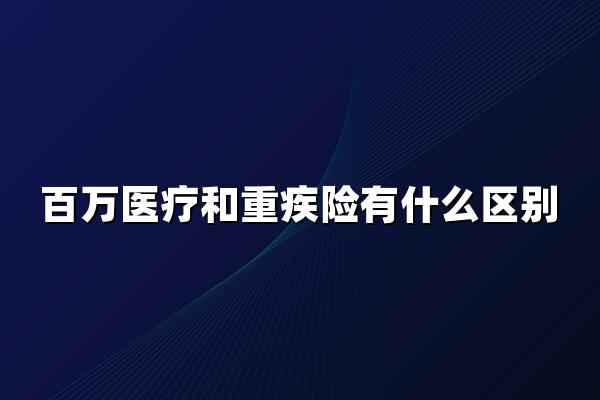 百万医疗和重疾险有什么区别